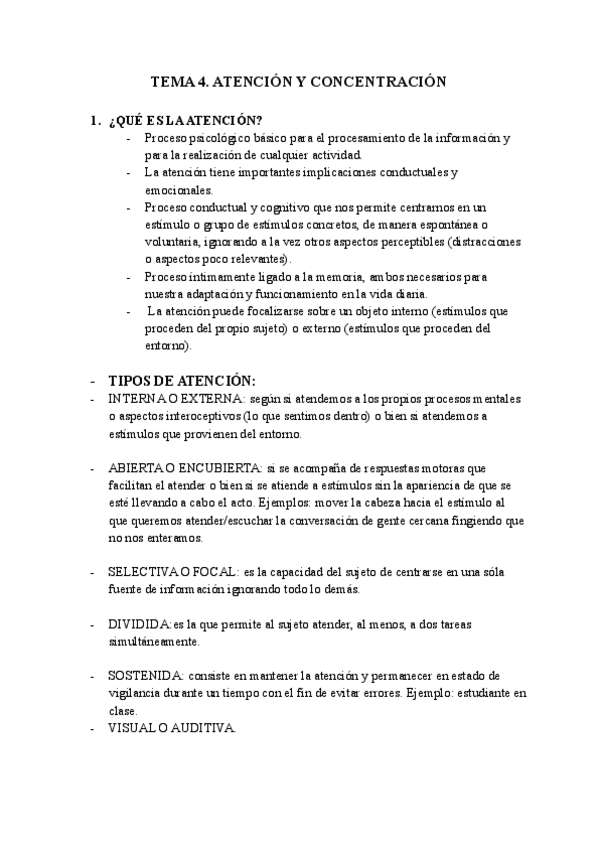 TEMA 4. ATENCIÓN Y CONCENTRACIÓN

1. ¿QUÉ ES LA ATENCIÓN?
- Proceso psicológico básico para el procesamiento de la información y para la realización de cualquier actividad.
- La atención tiene importantes implicaciones conductuales y emocionales.
- Proceso conductual y cognitivo que nos permite centrarnos en un estímulo o grupo de estímulos concretos, de manera espontánea o voluntaria, ignorando a la vez otros aspectos perceptibles (distracciones o aspectos poco relevantes).
- Proceso íntimamente ligado a la memoria, ambos necesarios para nuestra adaptación y funcionamiento en la vida diaria.
- La atención puede focalizarse sobre un objeto interno (estímulos que proceden del propio sujeto) o externo (estímulos que proceden del entorno).

- TIPOS DE ATENCIÓN:
- INTERNA O EXTERNA: según si atendemos a los propios procesos mentales o aspectos interoceptivos (lo que sentimos dentro) o bien si atendemos a estímulos que provienen del entorno.

- ABIERTA O ENCUBIERTA: si se acompaña de respuestas motoras que facilitan el atender o bien si se atiende a estímulos sin la apariencia de que se esté llevando a cabo el acto. Ejemplos: mover la cabeza hacia el estímulo al que queremos atender/escuchar la conversación de gente cercana fingiendo que no nos enteramos.

- SELECTIVA O FOCAL: es la capacidad del sujeto de centrarse en una sóla fuente de información ignorando todo lo demás.

- DIVIDIDA: es la que permite al sujeto atender, al menos, a dos tareas simultáneamente.

- SOSTENIDA: consiste en mantener la atención y permanecer en estado de vigilancia durante un tiempo con el fin de evitar errores. Ejemplo: estudiante en clase.
- VISUAL O AUDITIVA.